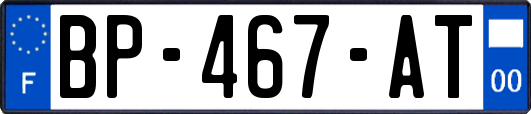 F
BP-467-AT
00